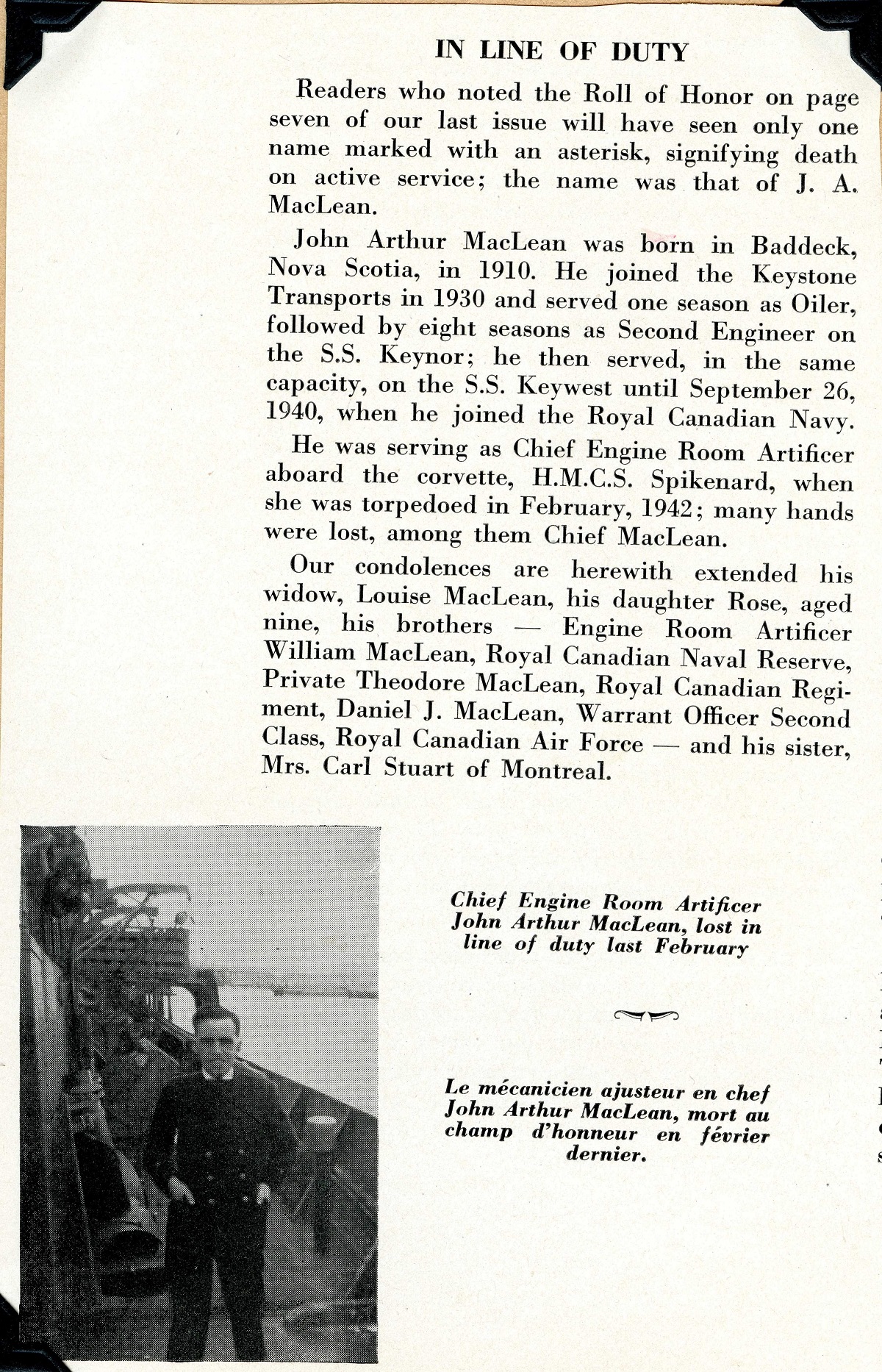 IN LINE OF DUTY

Readers who noted the Roll of Honor on page seven of our last issue will have seen only one name marked with an asterisk, signifying death on active service; the name was that of J. A. MacLean.

John Arthur MacLean was born in Baddeck, Nova Scotia, in 1910. He joined the Keystone Transports in 1930 and served one season as Oiler, followed by eight seasons as Second Engineer on the S.S. Keynor; he then served, in the same capacity, on the S.S. Keywest until September 26, 1940, when he joined the Royal Canadian Navy.

He was serving as Chief Engine Room Artificer aboard the corvette, H.M.C.S. Spikenard, when she was torpedoed in February, 1942; many hands were lost, among them Chief MacLean.

Our condolences are herewith extended his widow, Louise MacLean, his daughter Rose, aged nine, his brothers — Engine Room Artificer William MacLean, Royal Canadian Naval Reserve, Private Theodore MacLean, Royal Canadian Regiment, Daniel J. MacLean, Warrant Officer Second Class, Royal Canadian Air Force — and his sister, Mrs. Carl Stuart of Montreal.

Chief Engine Room Artificer John Arthur MacLean, lost in line of duty last February

Le mécanicien ajusteur en chef John Arthur MacLean, mort au champ d'honneur en février dernier.